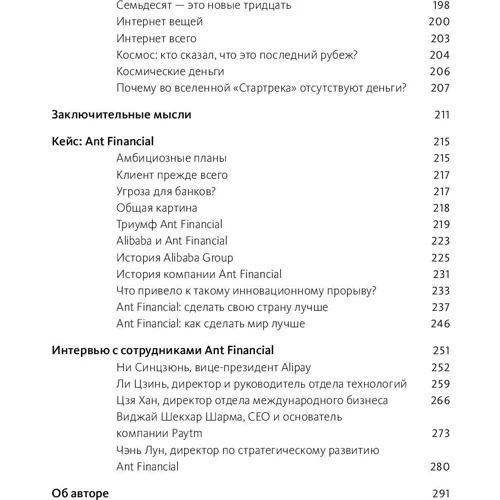 Семьдесят — это новые тридцать 198
Интернет вещей 200
Интернет всего 203
Космос: кто сказал, что это последний рубеж? 204
Космические деньги 206
Почему во вселенной «Стартрека» отсутствуют деньги? 207

Заключительные мысли 211

Кейс: Ant Financial 215
Амбициозные планы 215
Клиент прежде всего 217
Угроза для банков? 217
Общая картина 218
Триумф Ant Financial 219
Alibaba и Ant Financial 223
История Alibaba Group 225
История компании Ant Financial 231
Что привело к такому инновационному прорыву? 233
Ant Financial: сделать свою страну лучше 237
Ant Financial: как сделать мир лучше 246

Интервью с сотрудниками Ant Financial 251
Ни Синцзюнь, вице-президент Alipay 252
Ли Цзинь, директор и руководитель отдела технологий 259
Цзя Хан, директор отдела международного бизнеса 266
Виджай Шекхар Шарма, CEO и основатель компании Paytm 273
Чэнь Лун, директор по стратегическому развитию Ant Financial 280

Об авторе 291